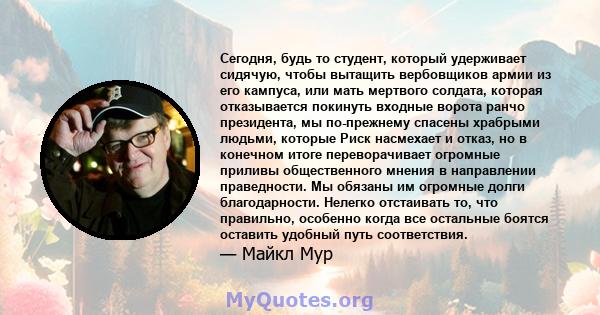 Сегодня, будь то студент, который удерживает сидячую, чтобы вытащить вербовщиков армии из его кампуса, или мать мертвого солдата, которая отказывается покинуть входные ворота ранчо президента, мы по-прежнему спасены храбрыми людьми, которые Риск насмехает и отказ, но в конечном итоге переворачивает огромные приливы общественного мнения в направлении праведности. Мы обязаны им огромные долги благодарности. Нелегко отстаивать то, что правильно, особенно когда все остальные боятся оставить удобный путь соответствия.

— Майкл Мур

MyQuotes.org